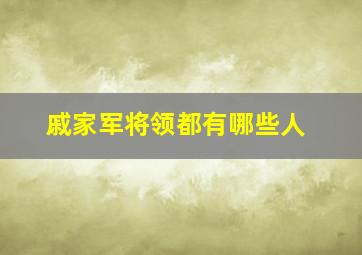 戚家军将领都有哪些人